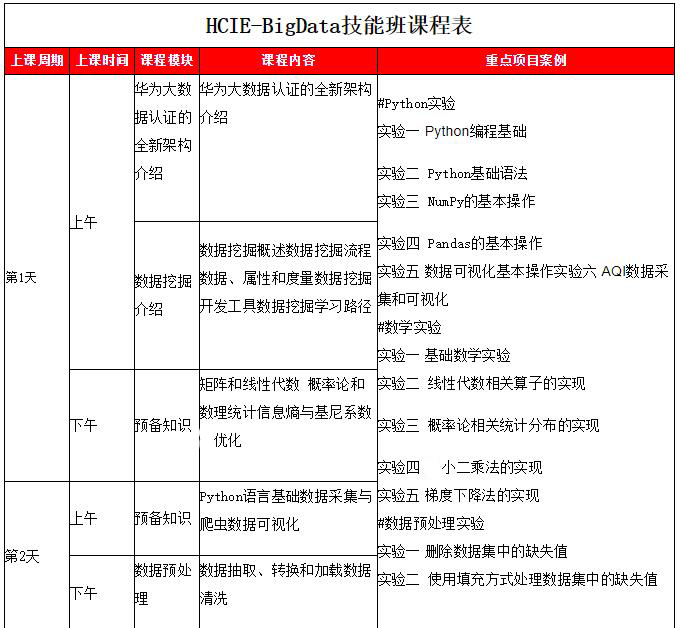 HCIE-BigData技能班课程表

| 上课周期 | 上课时间 | 课程模块 | 课程内容 | 重点项目案例 |
|---|---|---|---|---|
| 第1天 | 上午 | 华为大数据认证的全新架构介绍 | 华为大数据认证的全新架构介绍 | #Python实验 实验一 Python编程基础 实验二 Python基础语法 实验三 NumPy的基本操作 实验四 Pandas的基本操作 实验五 数据可视化基本操作实验六 AQI数据采集和可视化 #数学实验 实验一 基础数学实验 实验二 线性代数相关算子的实现 实验三 概率论相关统计分布的实现 实验四 小二乘法的实现 实验五 梯度下降法的实现 #数据预处理实验 实验一 删除数据集中的缺失值 实验二 使用填充方式处理数据集中的缺失值 |
| | | 数据挖掘介绍 | 数据挖掘概述数据挖掘流程数据、属性和度量数据挖掘开发工具数据挖掘学习路径 | |
| | 下午 | 预备知识 | 矩阵和线性代数 概率论和数理统计信息熵与基尼系数 优化 | |
| 第2天 | 上午 | 预备知识 | Python语言基础数据采集与爬虫数据可视化 | |
| | 下午 | 数据预处理 | 数据抽取、转换和加载数据清洗 | |